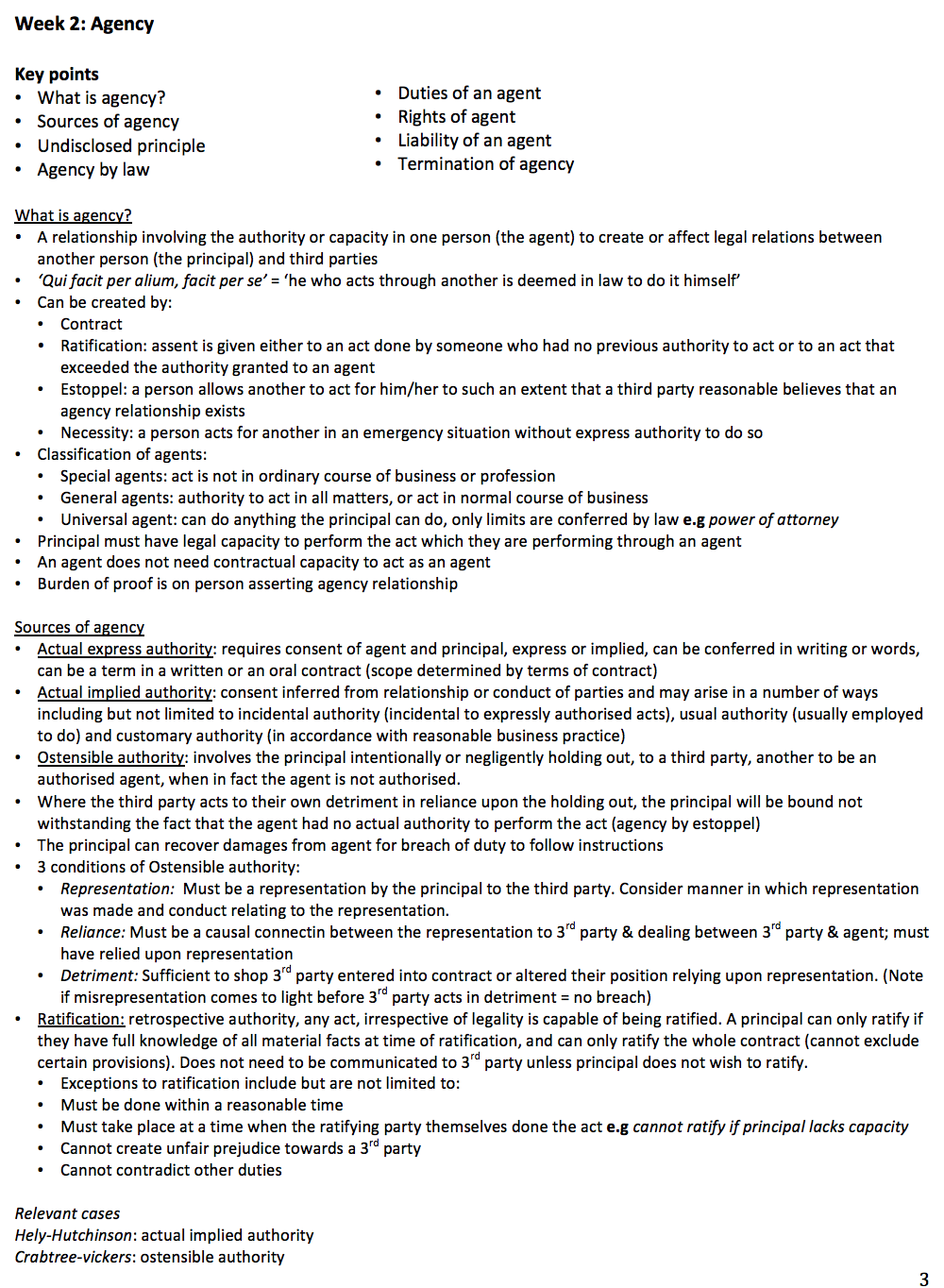 Week 2: Agency

Key points
• What is agency?
• Sources of agency
• Undisclosed principle
• Agency by law

• Duties of an agent
• Rights of agent
• Liability of an agent
• Termination of agency

What is agency?
• A relationship involving the authority or capacity in one person (the agent) to create or affect legal relations between another person (the principal) and third parties
• 'Qui facit per alium, facit per se' = 'he who acts through another is deemed in law to do it himself'
• Can be created by:
  • Contract
  • Ratification: assent is given either to an act done by someone who had no previous authority to act or to an act that exceeded the authority granted to an agent
  • Estoppel: a person allows another to act for him/her to such an extent that a third party reasonable believes that an agency relationship exists
  • Necessity: a person acts for another in an emergency situation without express authority to do so
• Classification of agents:
  • Special agents: act is not in ordinary course of business or profession
  • General agents: authority to act in all matters, or act in normal course of business
  • Universal agent: can do anything the principal can do, only limits are conferred by law e.g power of attorney
• Principal must have legal capacity to perform the act which they are performing through an agent
• An agent does not need contractual capacity to act as an agent
• Burden of proof is on person asserting agency relationship

Sources of agency
• Actual express authority: requires consent of agent and principal, express or implied, can be conferred in writing or words, can be a term in a written or an oral contract (scope determined by terms of contract)
• Actual implied authority: consent inferred from relationship or conduct of parties and may arise in a number of ways including but not limited to incidental authority (incidental to expressly authorised acts), usual authority (usually employed to do) and customary authority (in accordance with reasonable business practice)
• Ostensible authority: involves the principal intentionally or negligently holding out, to a third party, another to be an authorised agent, when in fact the agent is not authorised.
• Where the third party acts to their own detriment in reliance upon the holding out, the principal will be bound not withstanding the fact that the agent had no actual authority to perform the act (agency by estoppel)
• The principal can recover damages from agent for breach of duty to follow instructions
• 3 conditions of Ostensible authority:
  • Representation: Must be a representation by the principal to the third party. Consider manner in which representation was made and conduct relating to the representation.
  • Reliance: Must be a causal connectin between the representation to 3$^{rd}$ party & dealing between 3$^{rd}$ party & agent; must have relied upon representation
  • Detriment: Sufficient to shop 3$^{rd}$ party entered into contract or altered their position relying upon representation. (Note if misrepresentation comes to light before 3$^{rd}$ party acts in detriment = no breach)
• Ratification: retrospective authority, any act, irrespective of legality is capable of being ratified. A principal can only ratify if they have full knowledge of all material facts at time of ratification, and can only ratify the whole contract (cannot exclude certain provisions). Does not need to be communicated to 3$^{rd}$ party unless principal does not wish to ratify.
  • Exceptions to ratification include but are not limited to:
  • Must be done within a reasonable time
  • Must take place at a time when the ratifying party themselves done the act e.g cannot ratify if principal lacks capacity
  • Cannot create unfair prejudice towards a 3$^{rd}$ party
  • Cannot contradict other duties

Relevant cases
Hely-Hutchinson: actual implied authority
Crabtree-vickers: ostensible authority

3